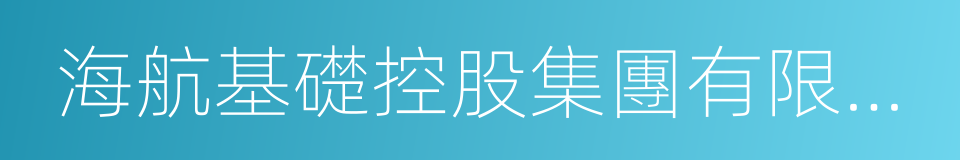 海航基礎控股集團有限...